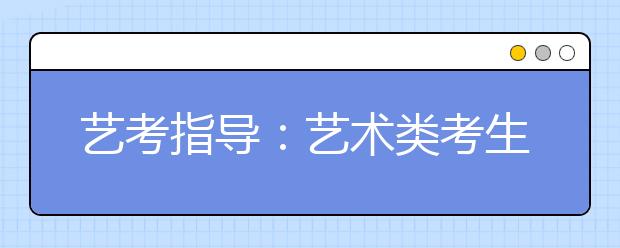 艺考指导：艺术类考生